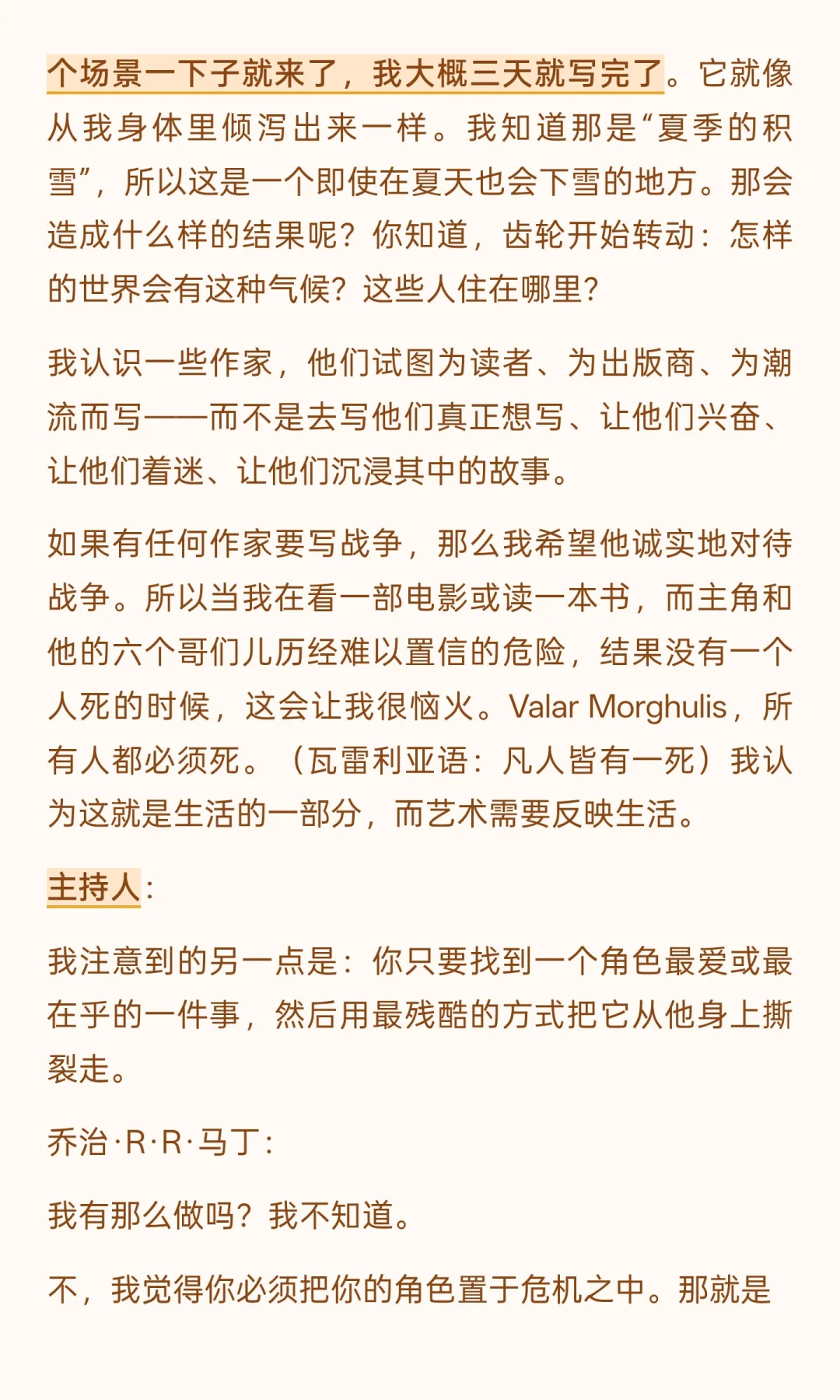 个场景一下子就来了，我大概三天就写完了。它就像从我身体里倾泻出来一样。我知道那是“夏季的积雪”，所以这是一个即使在夏天也会下雪的地方。那会造成什么样的结果呢？你知道，齿轮开始转动：怎样的世界会有这种气候？这些人住在哪里？

我认识一些作家，他们试图为读者、为出版商、为潮流而写——而不是去写他们真正想写、让他们兴奋、让他们着迷、让他们沉浸其中的故事。

如果有任何作家要写战争，那么我希望他诚实地对待战争。所以当我在看一部电影或读一本书，而主角和他的六个哥们儿历经难以置信的危险，结果没有一个人死的时候，这会让我很恼火。Valar Morghulis，所有人都必须死。（瓦雷利亚语：凡人皆有一死）我认为这就是生活的一部分，而艺术需要反映生活。

主持人：

我注意到的另一点是：你只要找到一个角色最爱或最在乎的一件事，然后用最残酷的方式把它从他身上撕裂走。

乔治·R·R·马丁：

我有那么做吗？我不知道。

不，我觉得你必须把你的角色置于危机之中。那就是